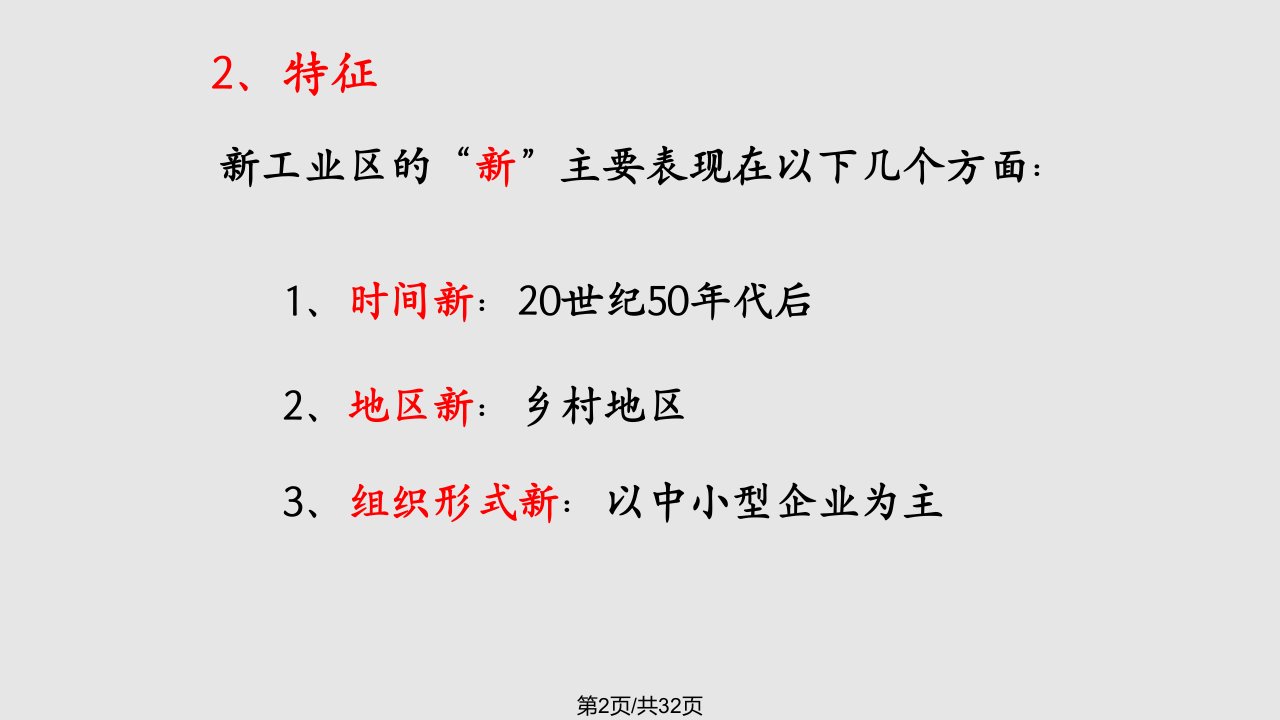 2、特征

新工业区的“新”主要表现在以下几个方面：

1、时间新：20世纪50年代后

2、地区新：乡村地区

3、组织形式新：以中小型企业为主

第2页/共32页